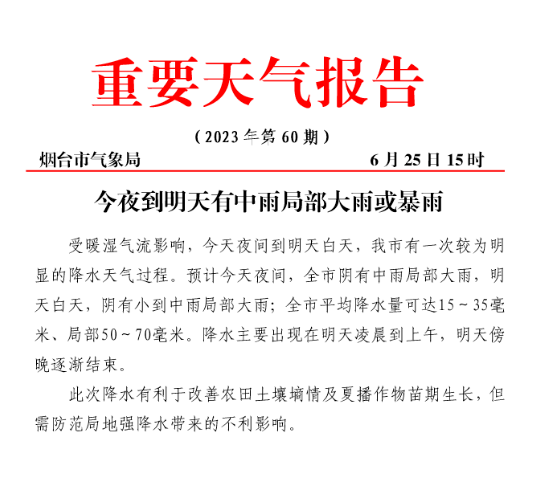 重要天气报告

（2023年第60期）

烟台市气象局　　6月25日15时

今夜到明天有中雨局部大雨或暴雨

受暖湿气流影响，今天夜间到明天白天，我市有一次较为明显的降水天气过程。预计今天夜间，全市阴有中雨局部大雨，明天白天，阴有小到中雨局部大雨；全市平均降水量可达15～35毫米、局部50～70毫米。降水主要出现在明天凌晨到上午，明天傍晚逐渐结束。

此次降水有利于改善农田土壤墒情及夏播作物苗期生长，但需防范局地强降水带来的不利影响。